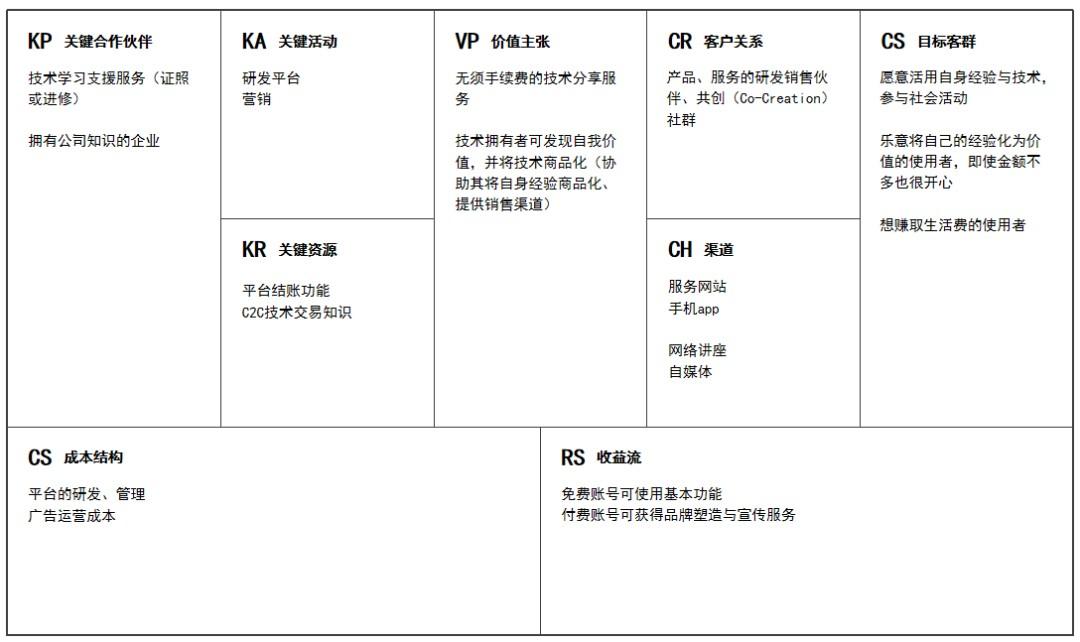 KP 关键合作伙伴

技术学习支援服务（证照或进修）

拥有公司知识的企业

KA 关键活动

研发平台
营销

KR 关键资源

平台结账功能
C2C技术交易知识

VP 价值主张

无须手续费的技术分享服务

技术拥有者可发现自我价值，并将技术商品化（协助其将自身经验商品化、提供销售渠道）

CR 客户关系

产品、服务的研发销售伙伴、共创（Co-Creation）社群

CH 渠道

服务网站
手机app

网络讲座
自媒体

CS 目标客群

愿意活用自身经验与技术，参与社会活动

乐意将自己的经验化为价值的使用者，即使金额不多也很开心

想赚取生活费的使用者

CS 成本结构

平台的研发、管理
广告运营成本

RS 收益流

免费账号可使用基本功能
付费账号可获得品牌塑造与宣传服务